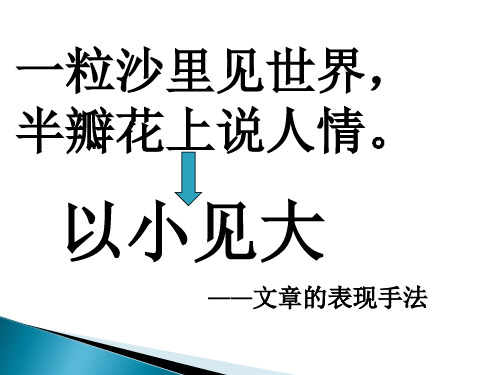 一粒沙里见世界，
半瓣花上说人情。

以小见大

——文章的表现手法